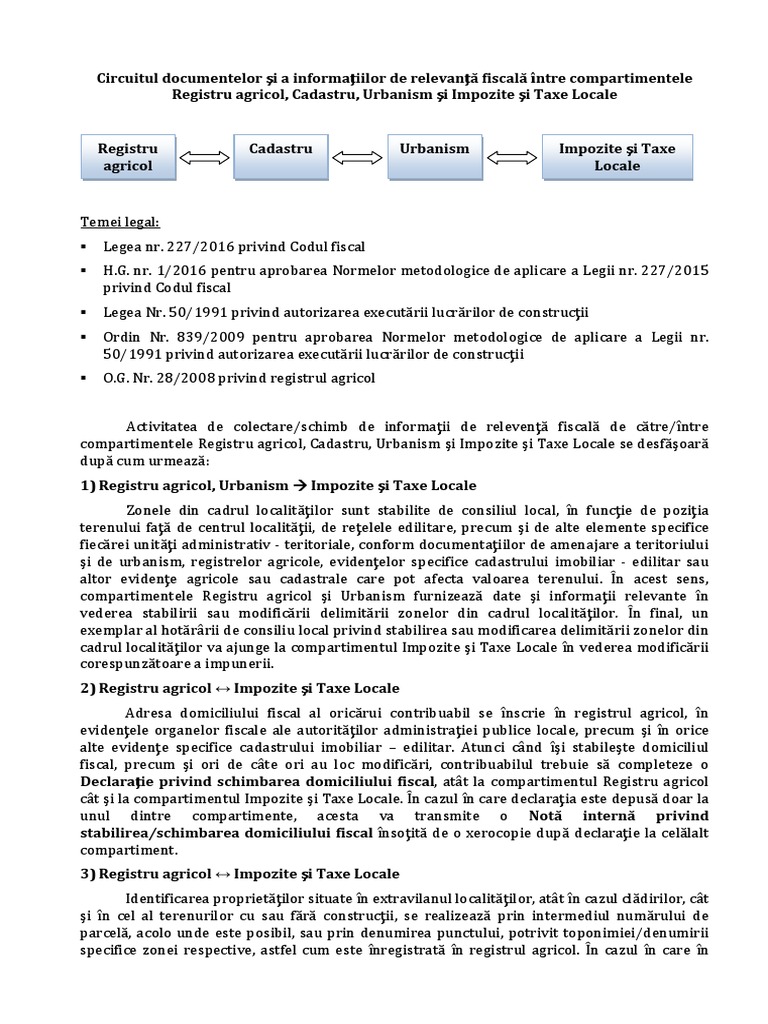 Circuitul documentelor şi a informaţiilor de relevanţă fiscală între compartimentele Registru agricol, Cadastru, Urbanism şi Impozite şi Taxe Locale

Registru agricol

Cadastru

Urbanism

Impozite şi Taxe Locale

Temei legal:

▪ Legea nr. 227/2016 privind Codul fiscal

▪ H.G. nr. 1/2016 pentru aprobarea Normelor metodologice de aplicare a Legii nr. 227/2015 privind Codul fiscal

▪ Legea Nr. 50/1991 privind autorizarea executării lucrărilor de construcţii

▪ Ordin Nr. 839/2009 pentru aprobarea Normelor metodologice de aplicare a Legii nr. 50/1991 privind autorizarea executării lucrărilor de construcţii

▪ O.G. Nr. 28/2008 privind registrul agricol

Activitatea de colectare/schimb de informaţii de relevenţă fiscală de către/între compartimentele Registru agricol, Cadastru, Urbanism şi Impozite şi Taxe Locale se desfăşoară după cum urmează:

1) Registru agricol, Urbanism → Impozite şi Taxe Locale

Zonele din cadrul localităţilor sunt stabilite de consiliul local, în funcţie de poziţia terenului faţă de centrul localităţii, de reţelele edilitare, precum şi de alte elemente specifice fiecărei unităţi administrativ - teritoriale, conform documentaţiilor de amenajare a teritoriului şi de urbanism, registrelor agricole, evidenţelor specifice cadastrului imobiliar - edilitar sau altor evidenţe agricole sau cadastrale care pot afecta valoarea terenului. În acest sens, compartimentele Registru agricol şi Urbanism furnizează date şi informaţii relevante în vederea stabilirii sau modificării delimitării zonelor din cadrul localităţilor. În final, un exemplar al hotărârii de consiliu local privind stabilirea sau modificarea delimitării zonelor din cadrul localităţilor va ajunge la compartimentul Impozite şi Taxe Locale în vederea modificării corespunzătoare a impunerii.

2) Registru agricol ↔ Impozite şi Taxe Locale

Adresa domiciliului fiscal al oricărui contribuabil se înscrie în registrul agricol, în evidenţele organelor fiscale ale autorităţilor administraţiei publice locale, precum şi în orice alte evidenţe specifice cadastrului imobiliar – edilitar. Atunci când îşi stabileşte domiciliul fiscal, precum şi ori de câte ori au loc modificări, contribuabilul trebuie să completeze o Declaraţie privind schimbarea domiciliului fiscal, atât la compartimentul Registru agricol cât şi la compartimentul Impozite şi Taxe Locale. În cazul în care declaraţia este depusă doar la unul dintre compartimente, acesta va transmite o Notă internă privind stabilirea/schimbarea domiciliului fiscal însoţită de o xerocopie după declaraţie la celălalt compartiment.

3) Registru agricol ↔ Impozite şi Taxe Locale

Identificarea proprietăţilor situate în extravilanul localităţilor, atât în cazul clădirilor, cât şi în cel al terenurilor cu sau fără construcţii, se realizează prin intermediul numărului de parcelă, acolo unde este posibil, sau prin denumirea punctului, potrivit toponimiei/denumirii specifice zonei respective, astfel cum este înregistrată în registrul agricol. În cazul în care în